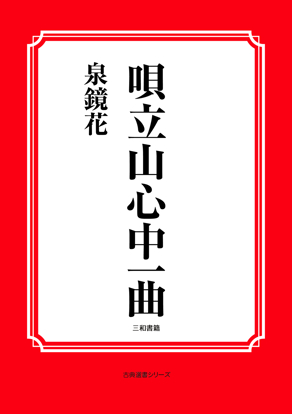 唄立山心中一曲

泉鏡花

三和書籍

古典選書シリーズ